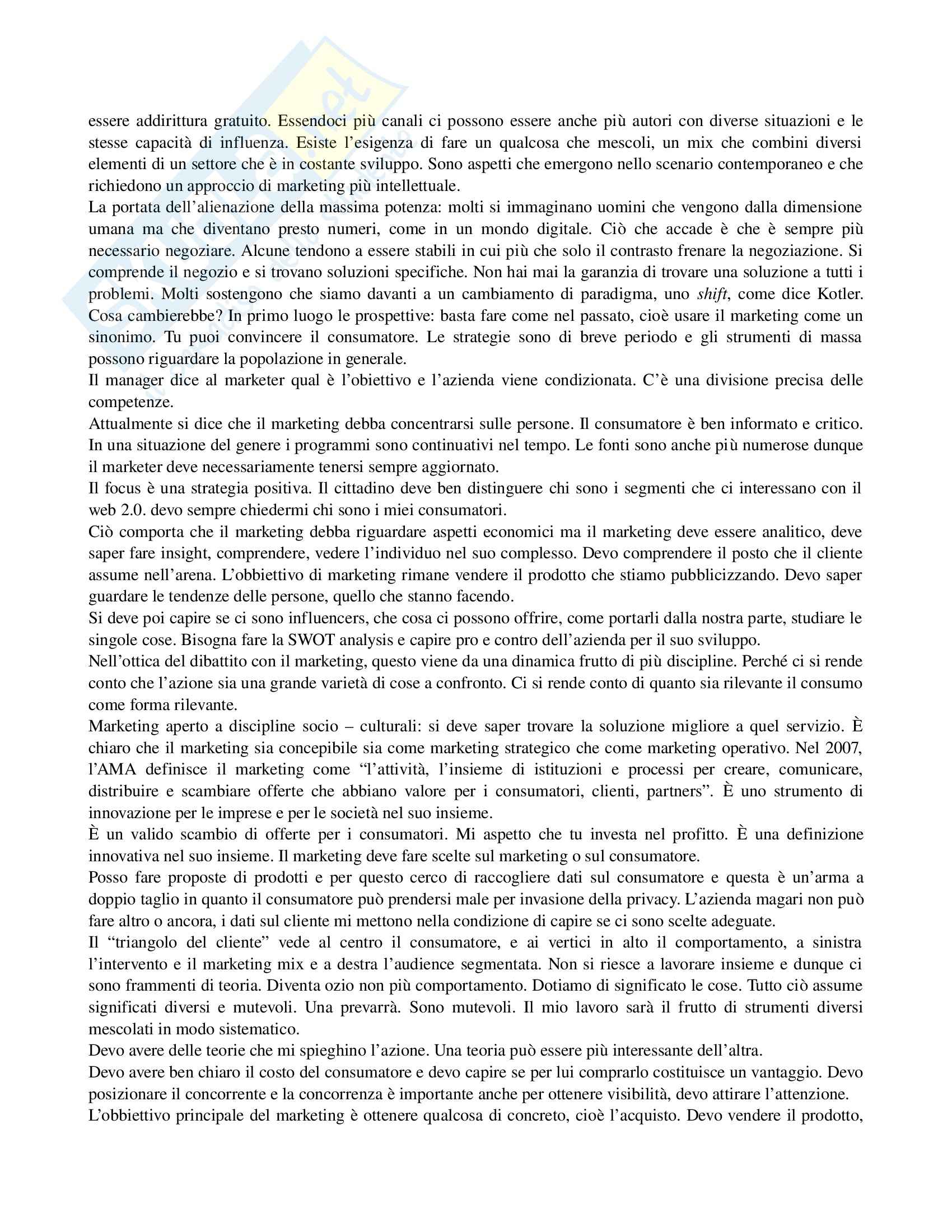 essere addirittura gratuito. Essendoci più canali ci possono essere anche più autori con diverse situazioni e le stesse capacità di influenza. Esiste l'esigenza di fare un qualcosa che mescoli, un mix che combini diversi elementi di un settore che è in costante sviluppo. Sono aspetti che emergono nello scenario contemporaneo e che richiedono un approccio di marketing più intellettuale.
La portata dell'alienazione della massima potenza: molti si immaginano uomini che vengono dalla dimensione umana ma che diventano presto numeri, come in un mondo digitale. Ciò che accade è che è sempre più necessario negoziare. Alcune tendono a essere stabili in cui più che solo il contrasto frenare la negoziazione. Si comprende il negozio e si trovano soluzioni specifiche. Non hai mai la garanzia di trovare una soluzione a tutti i problemi. Molti sostengono che siamo davanti a un cambiamento di paradigma, uno shift, come dice Kotler. Cosa cambierebbe? In primo luogo le prospettive: basta fare come nel passato, cioè usare il marketing come un sinonimo. Tu puoi convincere il consumatore. Le strategie sono di breve periodo e gli strumenti di massa possono riguardare la popolazione in generale.
Il manager dice al marketer qual è l'obiettivo e l'azienda viene condizionata. C'è una divisione precisa delle competenze.
Attualmente si dice che il marketing debba concentrarsi sulle persone. Il consumatore è ben informato e critico. In una situazione del genere i programmi sono continuativi nel tempo. Le fonti sono anche più numerose dunque il marketer deve necessariamente tenersi sempre aggiornato.
Il focus è una strategia positiva. Il cittadino deve ben distinguere chi sono i segmenti che ci interessano con il web 2.0. devo sempre chiedermi chi sono i miei consumatori.
Ciò comporta che il marketing debba riguardare aspetti economici ma il marketing deve essere analitico, deve saper fare insight, comprendere, vedere l'individuo nel suo complesso. Devo comprendere il posto che il cliente assume nell'arena. L'obbiettivo di marketing rimane vendere il prodotto che stiamo pubblicizzando. Devo saper guardare le tendenze delle persone, quello che stanno facendo.
Si deve poi capire se ci sono influencers, che cosa ci possono offrire, come portarli dalla nostra parte, studiare le singole cose. Bisogna fare la SWOT analysis e capire pro e contro dell'azienda per il suo sviluppo.
Nell'ottica del dibattito con il marketing, questo viene da una dinamica frutto di più discipline. Perché ci si rende conto che l'azione sia una grande varietà di cose a confronto. Ci si rende conto di quanto sia rilevante il consumo come forma rilevante.
Marketing aperto a discipline socio – culturali: si deve saper trovare la soluzione migliore a quel servizio. È chiaro che il marketing sia concepibile sia come marketing strategico che come marketing operativo. Nel 2007, l'AMA definisce il marketing come "l'attività, l'insieme di istituzioni e processi per creare, comunicare, distribuire e scambiare offerte che abbiano valore per i consumatori, clienti, partners". È uno strumento di innovazione per le imprese e per le società nel suo insieme.
È un valido scambio di offerte per i consumatori. Mi aspetto che tu investa nel profitto. È una definizione innovativa nel suo insieme. Il marketing deve fare scelte sul marketing o sul consumatore.
Posso fare proposte di prodotti e per questo cerco di raccogliere dati sul consumatore e questa è un'arma a doppio taglio in quanto il consumatore può prendersi male per invasione della privacy. L'azienda magari non può fare altro o ancora, i dati sul cliente mi mettono nella condizione di capire se ci sono scelte adeguate.
Il "triangolo del cliente" vede al centro il consumatore, e ai vertici in alto il comportamento, a sinistra l'intervento e il marketing mix e a destra l'audience segmentata. Non si riesce a lavorare insieme e dunque ci sono frammenti di teoria. Diventa ozio non più comportamento. Dotiamo di significato le cose. Tutto ciò assume significati diversi e mutevoli. Una prevarrà. Sono mutevoli. Il mio lavoro sarà il frutto di strumenti diversi mescolati in modo sistematico.
Devo avere delle teorie che mi spieghino l'azione. Una teoria può essere più interessante dell'altra.
Devo avere ben chiaro il costo del consumatore e devo capire se per lui comprarlo costituisce un vantaggio. Devo posizionare il concorrente e la concorrenza è importante anche per ottenere visibilità, devo attirare l'attenzione.
L'obbiettivo principale del marketing è ottenere qualcosa di concreto, cioè l'acquisto. Devo vendere il prodotto,